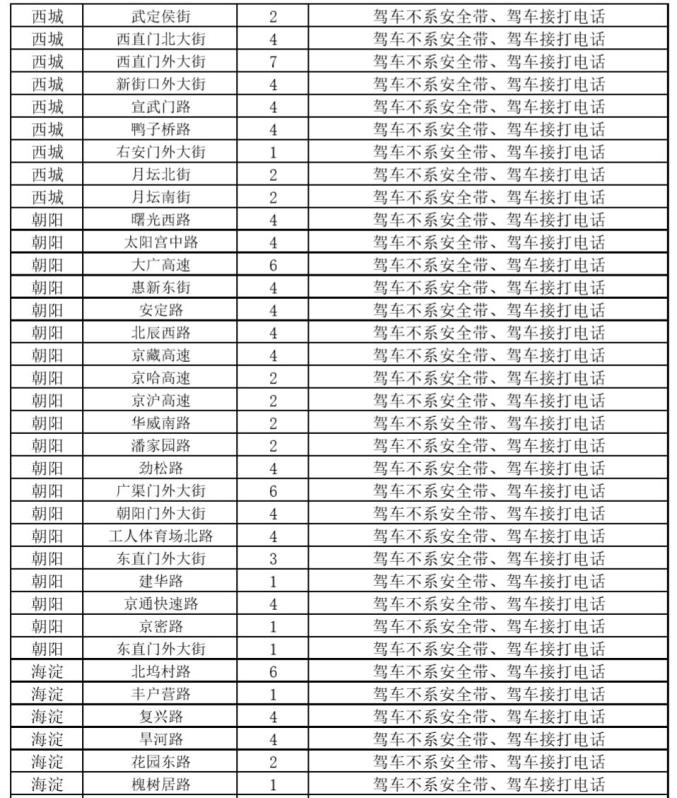 | 西城 | 武定侯街 | 2 | 驾车不系安全带、驾车接打电话 |
|---|---|---|---|
| 西城 | 西直门北大街 | 4 | 驾车不系安全带、驾车接打电话 |
| 西城 | 西直门外大街 | 7 | 驾车不系安全带、驾车接打电话 |
| 西城 | 新街口外大街 | 4 | 驾车不系安全带、驾车接打电话 |
| 西城 | 宣武门路 | 4 | 驾车不系安全带、驾车接打电话 |
| 西城 | 鸭子桥路 | 4 | 驾车不系安全带、驾车接打电话 |
| 西城 | 右安门外大街 | 1 | 驾车不系安全带、驾车接打电话 |
| 西城 | 月坛北街 | 2 | 驾车不系安全带、驾车接打电话 |
| 西城 | 月坛南街 | 2 | 驾车不系安全带、驾车接打电话 |
| 朝阳 | 曙光西路 | 4 | 驾车不系安全带、驾车接打电话 |
| 朝阳 | 太阳宫中路 | 4 | 驾车不系安全带、驾车接打电话 |
| 朝阳 | 大广高速 | 6 | 驾车不系安全带、驾车接打电话 |
| 朝阳 | 惠新东街 | 4 | 驾车不系安全带、驾车接打电话 |
| 朝阳 | 安定路 | 4 | 驾车不系安全带、驾车接打电话 |
| 朝阳 | 北辰西路 | 4 | 驾车不系安全带、驾车接打电话 |
| 朝阳 | 京藏高速 | 4 | 驾车不系安全带、驾车接打电话 |
| 朝阳 | 京哈高速 | 2 | 驾车不系安全带、驾车接打电话 |
| 朝阳 | 京沪高速 | 2 | 驾车不系安全带、驾车接打电话 |
| 朝阳 | 华威南路 | 2 | 驾车不系安全带、驾车接打电话 |
| 朝阳 | 潘家园路 | 2 | 驾车不系安全带、驾车接打电话 |
| 朝阳 | 劲松路 | 4 | 驾车不系安全带、驾车接打电话 |
| 朝阳 | 广渠门外大街 | 6 | 驾车不系安全带、驾车接打电话 |
| 朝阳 | 朝阳门外大街 | 4 | 驾车不系安全带、驾车接打电话 |
| 朝阳 | 工人体育场北路 | 4 | 驾车不系安全带、驾车接打电话 |
| 朝阳 | 东直门外大街 | 3 | 驾车不系安全带、驾车接打电话 |
| 朝阳 | 建华路 | 1 | 驾车不系安全带、驾车接打电话 |
| 朝阳 | 京通快速路 | 4 | 驾车不系安全带、驾车接打电话 |
| 朝阳 | 京密路 | 1 | 驾车不系安全带、驾车接打电话 |
| 朝阳 | 东直门外大街 | 1 | 驾车不系安全带、驾车接打电话 |
| 海淀 | 北坞村路 | 6 | 驾车不系安全带、驾车接打电话 |
| 海淀 | 丰户营路 | 1 | 驾车不系安全带、驾车接打电话 |
| 海淀 | 复兴路 | 4 | 驾车不系安全带、驾车接打电话 |
| 海淀 | 旱河路 | 4 | 驾车不系安全带、驾车接打电话 |
| 海淀 | 花园东路 | 2 | 驾车不系安全带、驾车接打电话 |
| 海淀 | 槐树居路 | 1 | 驾车不系安全带、驾车接打电话 |